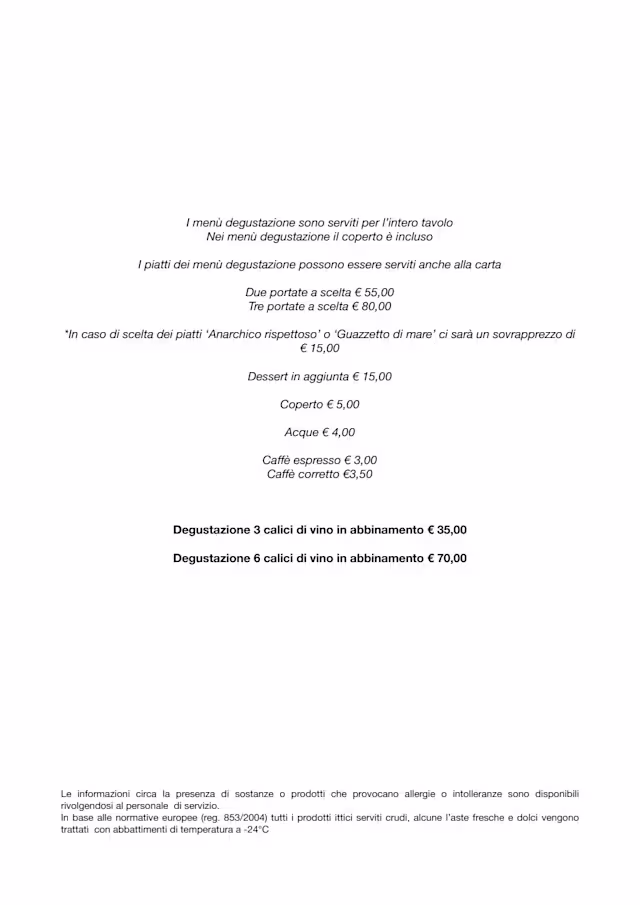 I menù degustazione sono serviti per l'intero tavolo
Nei menù degustazione il coperto è incluso

I piatti dei menù degustazione possono essere serviti anche alla carta

Due portate a scelta € 55,00
Tre portate a scelta € 80,00

*In caso di scelta dei piatti 'Anarchico rispettoso' o 'Guazzetto di mare' ci sarà un sovrapprezzo di € 15,00

Dessert in aggiunta € 15,00

Coperto € 5,00

Acque € 4,00

Caffè espresso € 3,00
Caffè corretto €3,50

Degustazione 3 calici di vino in abbinamento € 35,00

Degustazione 6 calici di vino in abbinamento € 70,00

Le informazioni circa la presenza di sostanze o prodotti che provocano allergie o intolleranze sono disponibili rivolgendosi al personale di servizio.
In base alle normative europee (reg. 853/2004) tutti i prodotti ittici serviti crudi, alcune l'aste fresche e dolci vengono trattati con abbattimenti di temperatura a -24°C